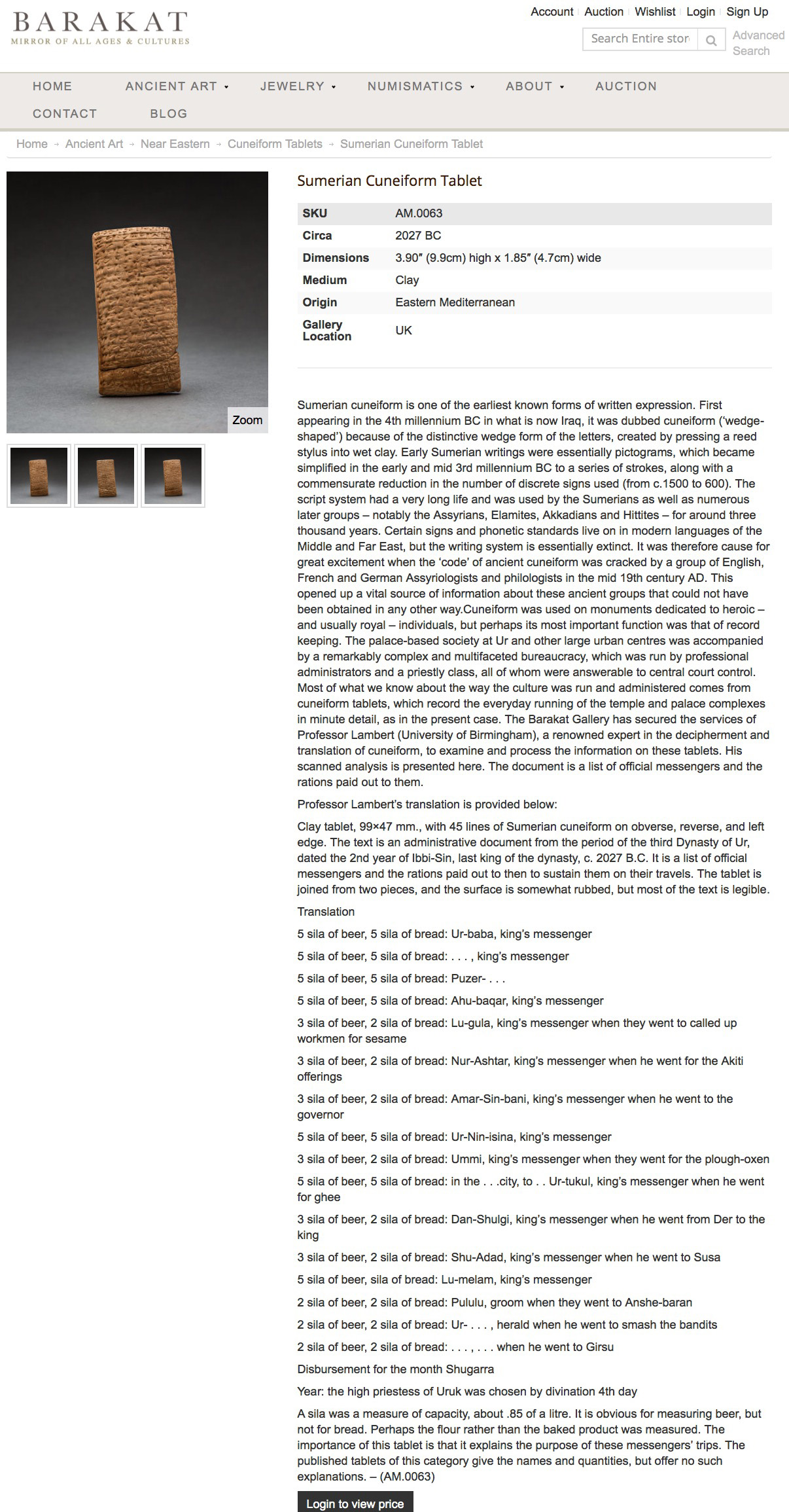 BARAKAT
MIRROR OF ALL AGES & CULTURES

Account Auction Wishlist Login Sign Up

Search Entire stor

Advanced Search

HOME ANCIENT ART JEWELRY NUMISMATICS ABOUT AUCTION CONTACT BLOG

Home → Ancient Art → Near Eastern → Cuneiform Tablets → Sumerian Cuneiform Tablet

Zoom

Sumerian Cuneiform Tablet

| SKU | AM.0063 |
|---|---|
| Circa | 2027 BC |
| Dimensions | 3.90″ (9.9cm) high x 1.85″ (4.7cm) wide |
| Medium | Clay |
| Origin | Eastern Mediterranean |
| Gallery Location | UK |

Sumerian cuneiform is one of the earliest known forms of written expression. First appearing in the 4th millennium BC in what is now Iraq, it was dubbed cuneiform ('wedge-shaped') because of the distinctive wedge form of the letters, created by pressing a reed stylus into wet clay. Early Sumerian writings were essentially pictograms, which became simplified in the early and mid 3rd millennium BC to a series of strokes, along with a commensurate reduction in the number of discrete signs used (from c.1500 to 600). The script system had a very long life and was used by the Sumerians as well as numerous later groups – notably the Assyrians, Elamites, Akkadians and Hittites – for around three thousand years. Certain signs and phonetic standards live on in modern languages of the Middle and Far East, but the writing system is essentially extinct. It was therefore cause for great excitement when the 'code' of ancient cuneiform was cracked by a group of English, French and German Assyriologists and philologists in the mid 19th century AD. This opened up a vital source of information about these ancient groups that could not have been obtained in any other way.Cuneiform was used on monuments dedicated to heroic – and usually royal – individuals, but perhaps its most important function was that of record keeping. The palace-based society at Ur and other large urban centres was accompanied by a remarkably complex and multifaceted bureaucracy, which was run by professional administrators and a priestly class, all of whom were answerable to central court control. Most of what we know about the way the culture was run and administered comes from cuneiform tablets, which record the everyday running of the temple and palace complexes in minute detail, as in the present case. The Barakat Gallery has secured the services of Professor Lambert (University of Birmingham), a renowned expert in the decipherment and translation of cuneiform, to examine and process the information on these tablets. His scanned analysis is presented here. The document is a list of official messengers and the rations paid out to them.

Professor Lambert's translation is provided below:

Clay tablet, 99×47 mm., with 45 lines of Sumerian cuneiform on obverse, reverse, and left edge. The text is an administrative document from the period of the third Dynasty of Ur, dated the 2nd year of Ibbi-Sin, last king of the dynasty, c. 2027 B.C. It is a list of official messengers and the rations paid out to then to sustain them on their travels. The tablet is joined from two pieces, and the surface is somewhat rubbed, but most of the text is legible.

Translation

5 sila of beer, 5 sila of bread: Ur-baba, king's messenger

5 sila of beer, 5 sila of bread: . . . , king's messenger

5 sila of beer, 5 sila of bread: Puzer- . . .

5 sila of beer, 5 sila of bread: Ahu-baqar, king's messenger

3 sila of beer, 2 sila of bread: Lu-gula, king's messenger when they went to called up workmen for sesame

3 sila of beer, 2 sila of bread: Nur-Ashtar, king's messenger when he went for the Akiti offerings

3 sila of beer, 2 sila of bread: Amar-Sin-bani, king's messenger when he went to the governor

5 sila of beer, 5 sila of bread: Ur-Nin-isina, king's messenger

3 sila of beer, 2 sila of bread: Ummi, king's messenger when they went for the plough-oxen

5 sila of beer, 5 sila of bread: in the . . .city, to . . Ur-tukul, king's messenger when he went for ghee

3 sila of beer, 2 sila of bread: Dan-Shulgi, king's messenger when he went from Der to the king

3 sila of beer, 2 sila of bread: Shu-Adad, king's messenger when he went to Susa

5 sila of beer, sila of bread: Lu-melam, king's messenger

2 sila of beer, 2 sila of bread: Pululu, groom when they went to Anshe-baran

2 sila of beer, 2 sila of bread: Ur- . . . , herald when he went to smash the bandits

2 sila of beer, 2 sila of bread: . . . , . . . when he went to Girsu

Disbursement for the month Shugarra

Year: the high priestess of Uruk was chosen by divination 4th day

A sila was a measure of capacity, about .85 of a litre. It is obvious for measuring beer, but not for bread. Perhaps the flour rather than the baked product was measured. The importance of this tablet is that it explains the purpose of these messengers' trips. The published tablets of this category give the names and quantities, but offer no such explanations. – (AM.0063)

Login to view price